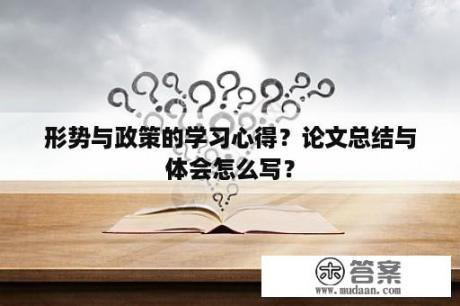 形势与政策的学习心得？论文总结与体会怎么写？

木 答案
www.mudaan.com